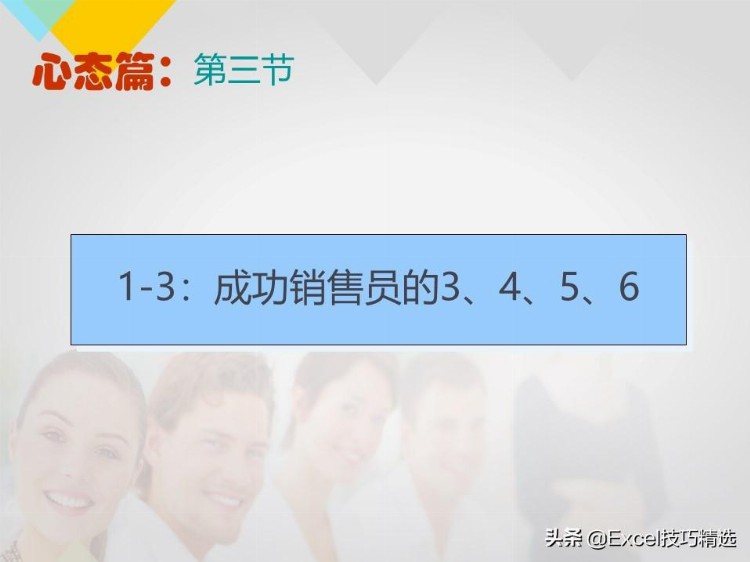 心态篇：第三节

1-3：成功销售员的3、4、5、6

头条 @Excel技巧精选